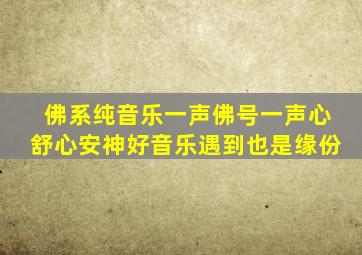 佛系纯音乐一声佛号一声心
舒心安神好音乐遇到也是缘份